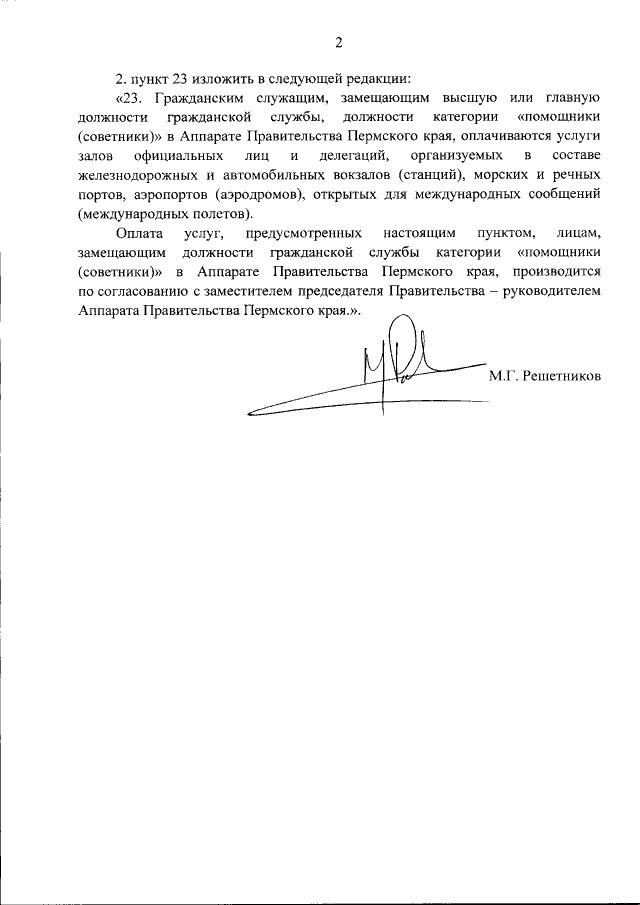 2

2. пункт 23 изложить в следующей редакции:

«23. Гражданским служащим, замещающим высшую или главную должности гражданской службы, должности категории «помощники (советники)» в Аппарате Правительства Пермского края, оплачиваются услуги залов официальных лиц и делегаций, организуемых в составе железнодорожных и автомобильных вокзалов (станций), морских и речных портов, аэропортов (аэродромов), открытых для международных сообщений (международных полетов).

Оплата услуг, предусмотренных настоящим пунктом, лицам, замещающим должности гражданской службы категории «помощники (советники)» в Аппарате Правительства Пермского края, производится по согласованию с заместителем председателя Правительства – руководителем Аппарата Правительства Пермского края.».

М.Г. Решетников